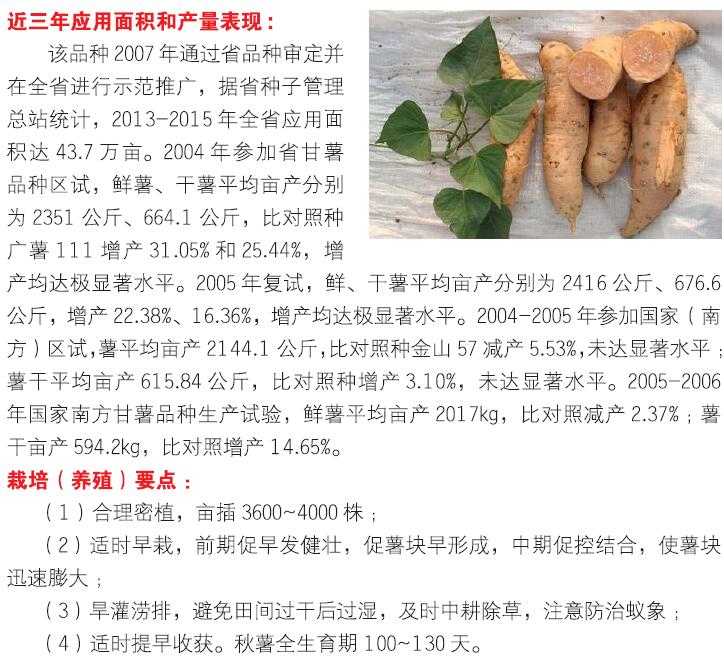 近三年应用面积和产量表现：

该品种2007年通过省品种审定并在全省进行示范推广，据省种子管理总站统计，2013-2015年全省应用面积达43.7万亩。2004年参加省甘薯品种区试，鲜薯、干薯平均亩产分别为2351公斤、664.1公斤，比对照种广薯111增产31.05%和25.44%，增产均达极显著水平。2005年复试，鲜、干薯平均亩产分别为2416公斤、676.6公斤，增产22.38%、16.36%，增产均达极显著水平。2004-2005年参加国家（南方）区试，薯平均亩产2144.1公斤，比对照种金山57减产5.53%，未达显著水平；薯干平均亩产615.84公斤，比对照种增产3.10%，未达显著水平。2005-2006年国家南方甘薯品种生产试验，鲜薯平均亩产2017kg，比对照减产2.37%；薯干亩产594.2kg，比对照增产14.65%。

栽培（养殖）要点：

（1）合理密植，亩插3600~4000株；

（2）适时早栽，前期促早发健壮，促薯块早形成，中期促控结合，使薯块迅速膨大；

（3）旱灌涝排，避免田间过干后过湿，及时中耕除草，注意防治蚁象；

（4）适时提早收获。秋薯全生育期100~130天。